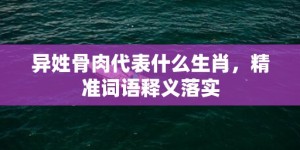 异姓骨肉代表什么生肖，精准词语释义落实